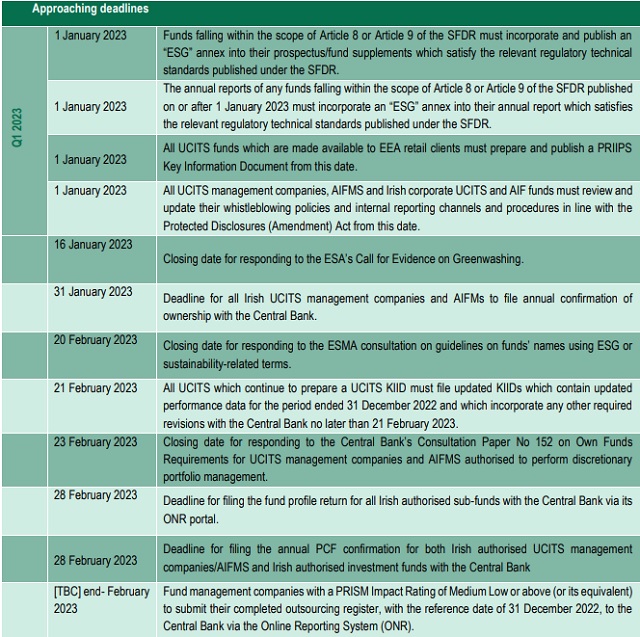 | Approaching deadlines | | |
|---|---|---|
| Q1 2023 | 1 January 2023 | Funds falling within the scope of Article 8 or Article 9 of the SFDR must incorporate and publish an "ESG" annex into their prospectus/fund supplements which satisfy the relevant regulatory technical standards published under the SFDR. |
| | 1 January 2023 | The annual reports of any funds falling within the scope of Article 8 or Article 9 of the SFDR published on or after 1 January 2023 must incorporate an "ESG" annex into their annual report which satisfies the relevant regulatory technical standards published under the SFDR. |
| | 1 January 2023 | All UCITS funds which are made available to EEA retail clients must prepare and publish a PRIIPS Key Information Document from this date. |
| | 1 January 2023 | All UCITS management companies, AIFMS and Irish corporate UCITS and AIF funds must review and update their whistleblowing policies and internal reporting channels and procedures in line with the Protected Disclosures (Amendment) Act from this date. |
| | 16 January 2023 | Closing date for responding to the ESA's Call for Evidence on Greenwashing. |
| | 31 January 2023 | Deadline for all Irish UCITS management companies and AIFMs to file annual confirmation of ownership with the Central Bank. |
| | 20 February 2023 | Closing date for responding to the ESMA consultation on guidelines on funds' names using ESG or sustainability-related terms. |
| | 21 February 2023 | All UCITS which continue to prepare a UCITS KIID must file updated KIIDs which contain updated performance data for the period ended 31 December 2022 and which incorporate any other required revisions with the Central Bank no later than 21 February 2023. |
| | 23 February 2023 | Closing date for responding to the Central Bank's Consultation Paper No 152 on Own Funds Requirements for UCITS management companies and AIFMS authorised to perform discretionary portfolio management. |
| | 28 February 2023 | Deadline for filing the fund profile return for all Irish authorised sub-funds with the Central Bank via its ONR portal. |
| | 28 February 2023 | Deadline for filing the annual PCF confirmation for both Irish authorised UCITS management companies/AIFMS and Irish authorised investment funds with the Central Bank |
| | [TBC] end- February 2023 | Fund management companies with a PRISM Impact Rating of Medium Low or above (or its equivalent) to submit their completed outsourcing register, with the reference date of 31 December 2022, to the Central Bank via the Online Reporting System (ONR). |